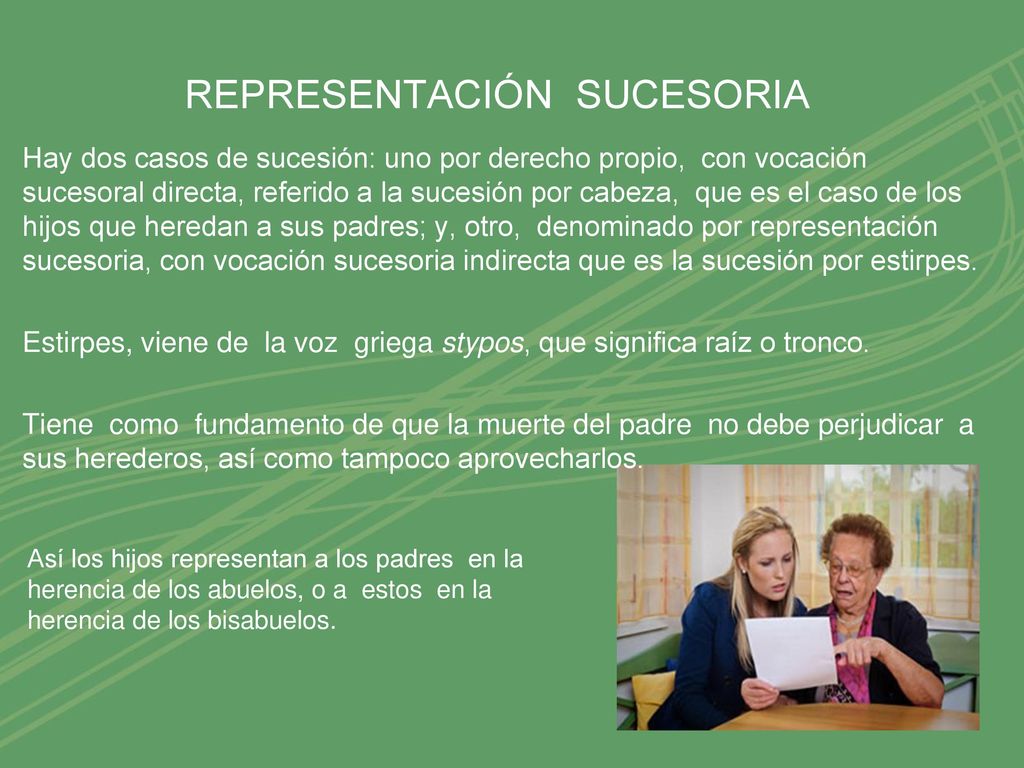 REPRESENTACIÓN SUCESORIA

Hay dos casos de sucesión: uno por derecho propio, con vocación sucesoral directa, referido a la sucesión por cabeza, que es el caso de los hijos que heredan a sus padres; y, otro, denominado por representación sucesoria, con vocación sucesoria indirecta que es la sucesión por estirpes.

Estirpes, viene de la voz griega stypos, que significa raíz o tronco.

Tiene como fundamento de que la muerte del padre no debe perjudicar a sus herederos, así como tampoco aprovecharlos.

Así los hijos representan a los padres en la herencia de los abuelos, o a estos en la herencia de los bisabuelos.